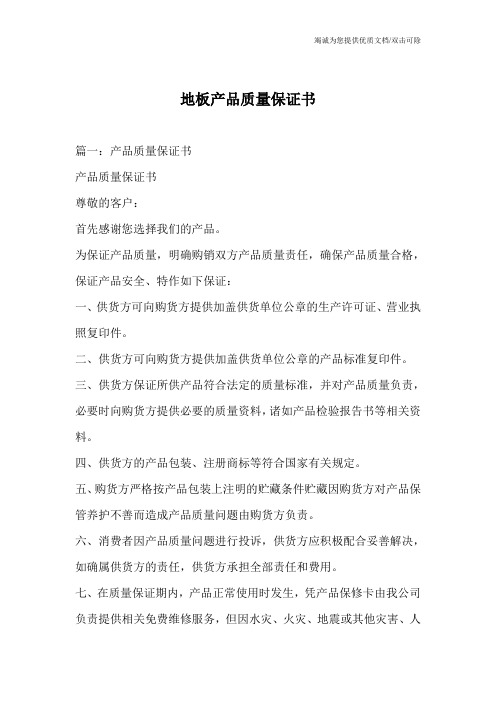 竭诚为您提供优质文档/双击可除

地板产品质量保证书

篇一：产品质量保证书

产品质量保证书

尊敬的客户：

首先感谢您选择我们的产品。

为保证产品质量，明确购销双方产品质量责任，确保产品质量合格，保证产品安全、特作如下保证：

一、供货方可向购货方提供加盖供货单位公章的生产许可证、营业执照复印件。

二、供货方可向购货方提供加盖供货单位公章的产品标准复印件。

三、供货方保证所供产品符合法定的质量标准，并对产品质量负责，必要时向购货方提供必要的质量资料，诸如产品检验报告书等相关资料。

四、供货方的产品包装、注册商标等符合国家有关规定。

五、购货方严格按产品包装上注明的贮藏条件贮藏因购货方对产品保管养护不善而造成产品质量问题由购货方负责。

六、消费者因产品质量问题进行投诉，供货方应积极配合妥善解决，如确属供货方的责任，供货方承担全部责任和费用。

七、在质量保证期内，产品正常使用时发生，凭产品保修卡由我公司负责提供相关免费维修服务，但因水灾、火灾、地震或其他灾害、人